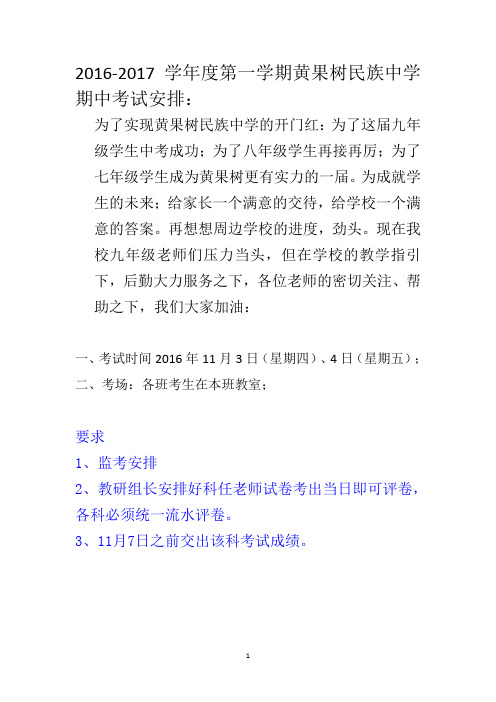 2016-2017 学年度第一学期黄果树民族中学期中考试安排：

为了实现黄果树民族中学的开门红：为了这届九年级学生中考成功；为了八年级学生再接再厉；为了七年级学生成为黄果树更有实力的一届。为成就学生的未来；给家长一个满意的交待，给学校一个满意的答案。再想想周边学校的进度，劲头。现在我校九年级老师们压力当头，但在学校的教学指引下，后勤大力服务之下，各位老师的密切关注、帮助之下，我们大家加油：

一、考试时间 2016 年 11 月 3 日（星期四）、4 日（星期五）；
二、考场：各班考生在本班教室；

要求
1、监考安排
2、教研组长安排好科任老师试卷考出当日即可评卷，各科必须统一流水评卷。
3、11月7日之前交出该科考试成绩。

1